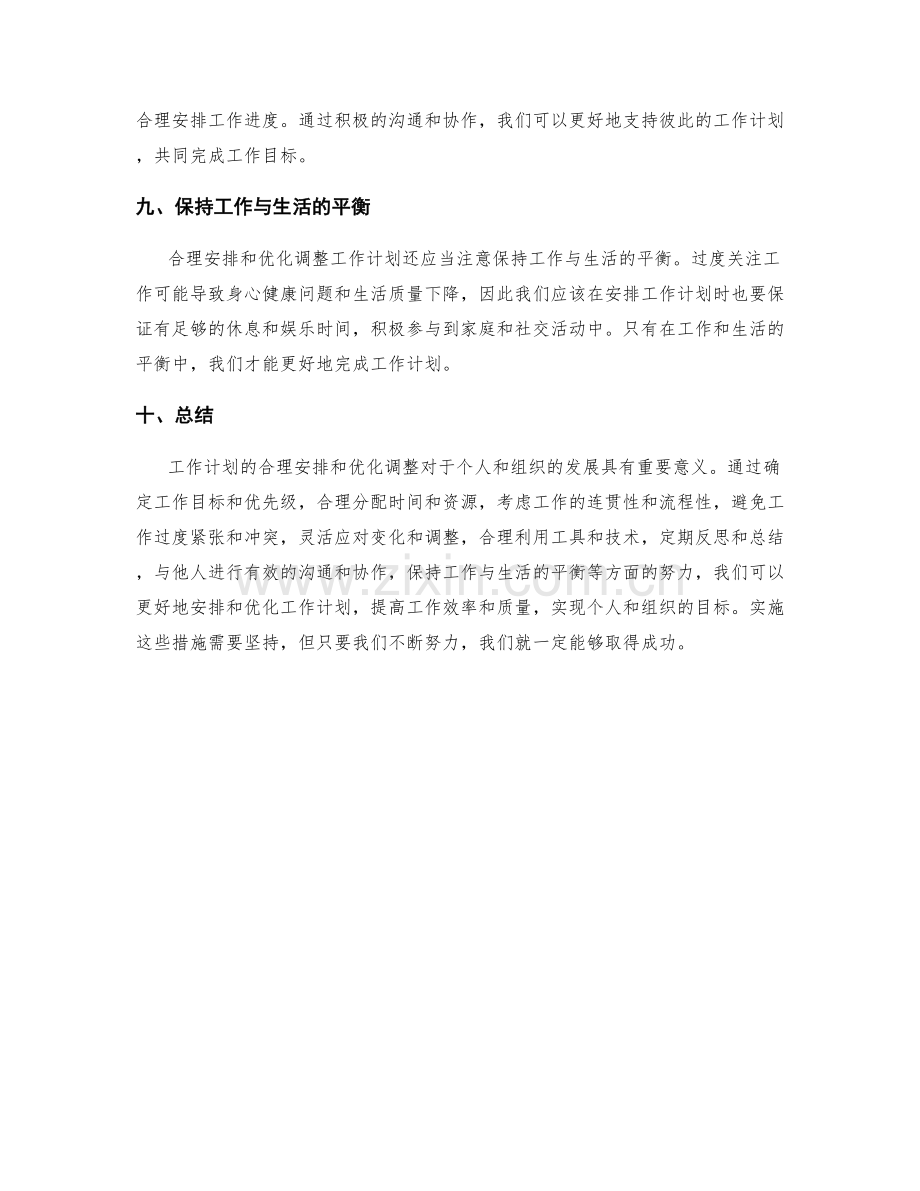 合理安排工作进度。通过积极的沟通和协作，我们可以更好地支持彼此的工作计划，共同完成工作目标。

九、保持工作与生活的平衡

合理安排和优化调整工作计划还应当注意保持工作与生活的平衡。过度关注工作可能导致身心健康问题和生活质量下降，因此我们应该在安排工作计划时也要保证有足够的休息和娱乐时间，积极参与到家庭和社交活动中。只有在工作和生活的平衡中，我们才能更好地完成工作计划。

十、总结

工作计划的合理安排和优化调整对于个人和组织的发展具有重要意义。通过确定工作目标和优先级，合理分配时间和资源，考虑工作的连贯性和流程性，避免工作过度紧张和冲突，灵活应对变化和调整，合理利用工具和技术，定期反思和总结，与他人进行有效的沟通和协作，保持工作与生活的平衡等方面的努力，我们可以更好地安排和优化工作计划，提高工作效率和质量，实现个人和组织的目标。实施这些措施需要坚持，但只要我们不断努力，我们就一定能够取得成功。

www.zixin.com.cn